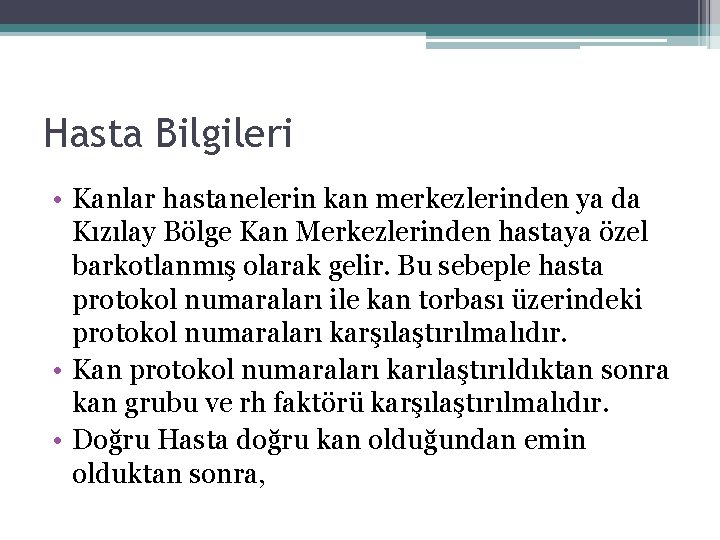 Hasta Bilgileri

• Kanlar hastanelerin kan merkezlerinden ya da Kızılay Bölge Kan Merkezlerinden hastaya özel barkotlanmış olarak gelir. Bu sebeple hasta protokol numaraları ile kan torbası üzerindeki protokol numaraları karşılaştırılmalıdır.
• Kan protokol numaraları karılaştırıldıktan sonra kan grubu ve rh faktörü karşılaştırılmalıdır.
• Doğru Hasta doğru kan olduğundan emin olduktan sonra,